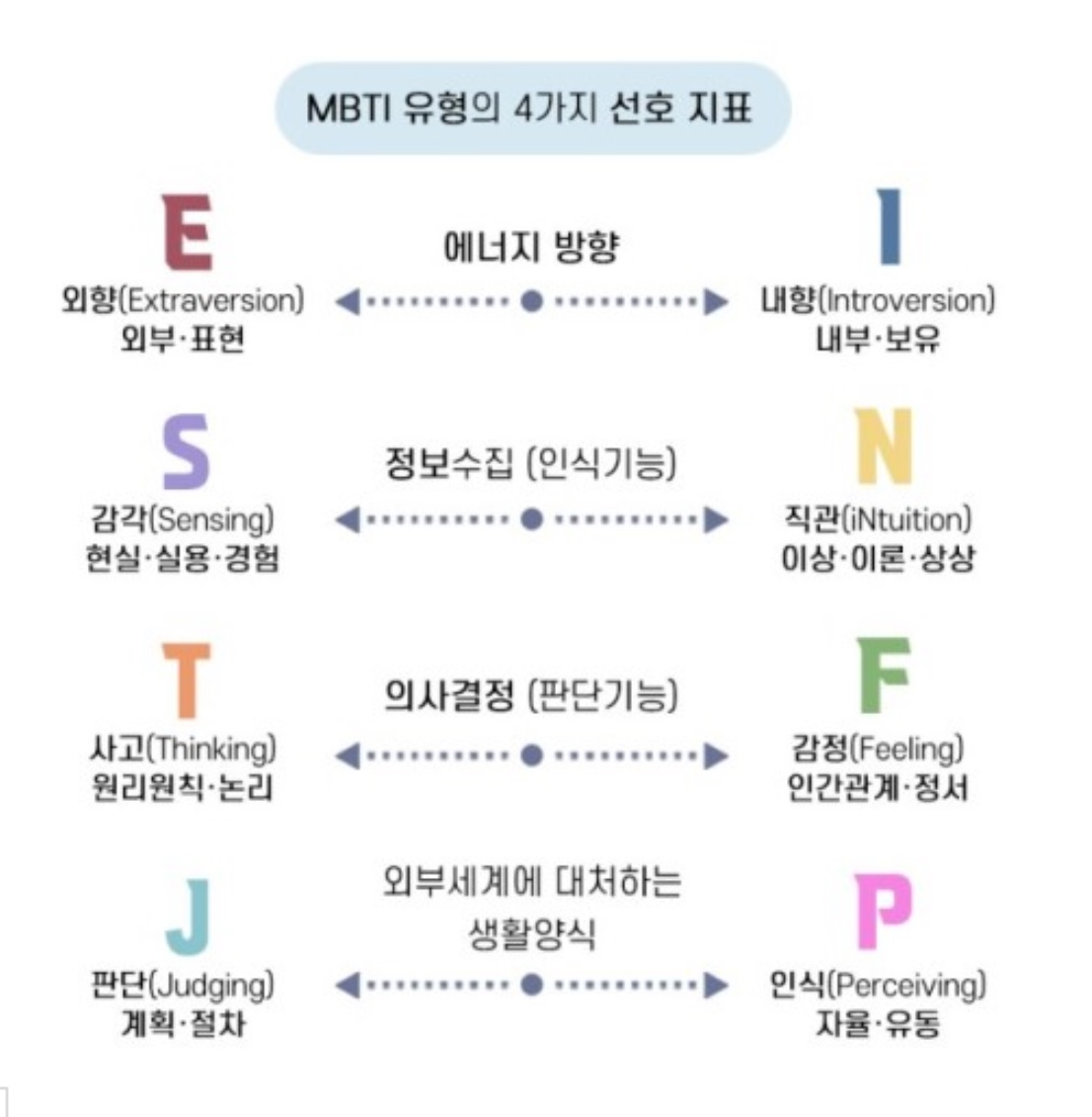 MBTI 유형의 4가지 선호 지표

E
외향(Extraversion)
외부·표현

에너지 방향

I
내향(Introversion)
내부·보유

S
감각(Sensing)
현실·실용·경험

정보수집 (인식기능)

N
직관(iNtuition)
이상·이론·상상

T
사고(Thinking)
원리원칙·논리

의사결정 (판단기능)

F
감정(Feeling)
인간관계·정서

J
판단(Judging)
계획·절차

외부세계에 대처하는 생활양식

P
인식(Perceiving)
자율·유동